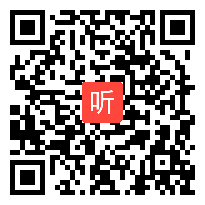 听